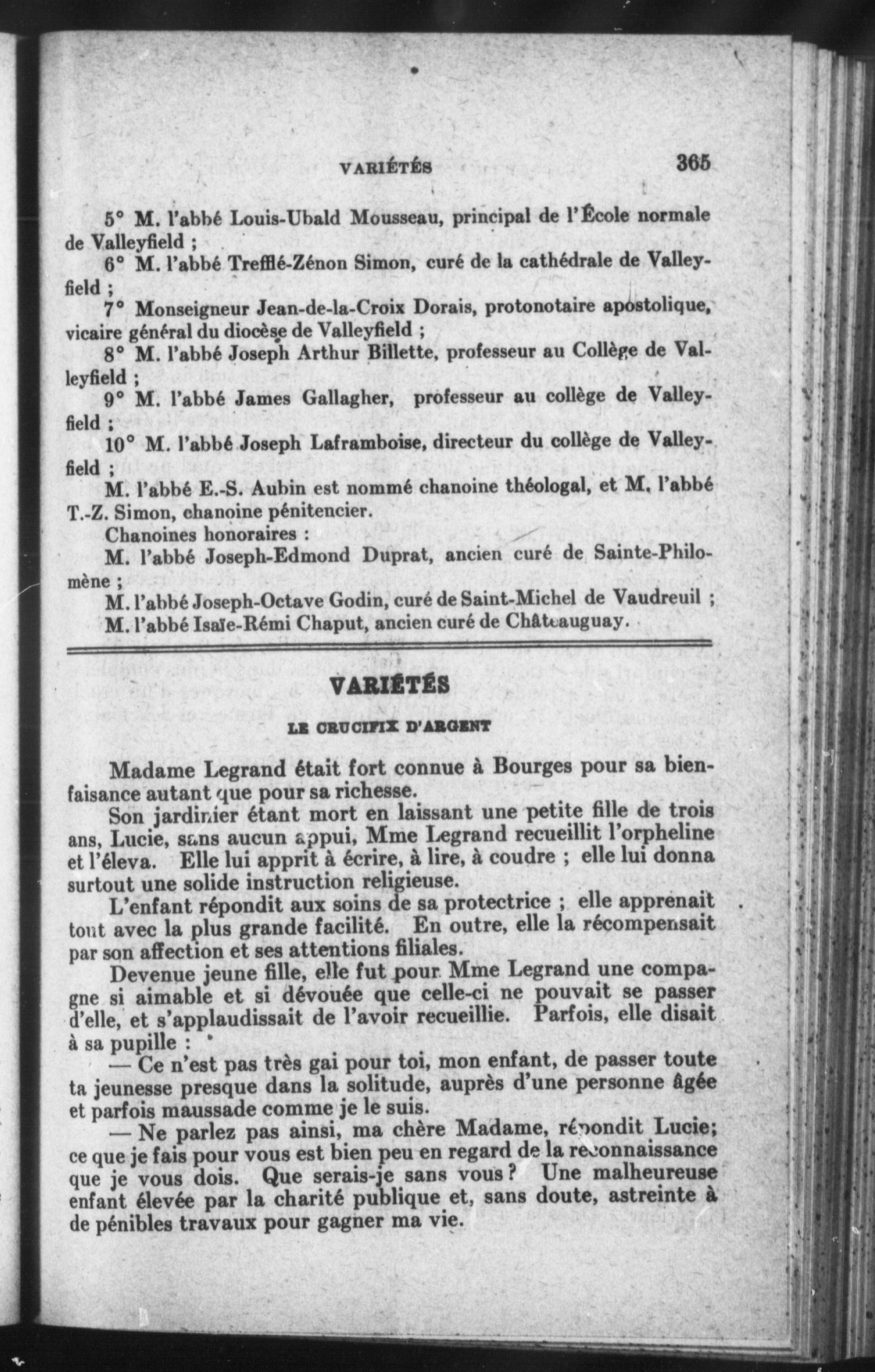 VARIÉTÉS 365

5° M. l'abbé Louis-Ubald Mousseau, principal de l'École normale de Valleyfield ;

6° M. l'abbé Trefflé-Zénon Simon, curé de la cathédrale de Valleyfield ;

7° Monseigneur Jean-de-la-Croix Dorais, protonotaire apostolique, vicaire général du diocèse de Valleyfield ;

8° M. l'abbé Joseph Arthur Billette, professeur au Collège de Valleyfield ;

9° M. l'abbé James Gallagher, professeur au collège de Valleyfield ;

10° M. l'abbé Joseph Laframboise, directeur du collège de Valleyfield ;

M. l'abbé E.-S. Aubin est nommé chanoine théologal, et M. l'abbé T.-Z. Simon, chanoine pénitencier.

Chanoines honoraires :

M. l'abbé Joseph-Edmond Duprat, ancien curé de Sainte-Philomène ;

M. l'abbé Joseph-Octave Godin, curé de Saint-Michel de Vaudreuil ;

M. l'abbé Isaïe-Rémi Chaput, ancien curé de Châteauguay.

VARIÉTÉS

LE CRUCIFIX D'ARGENT

Madame Legrand était fort connue à Bourges pour sa bienfaisance autant que pour sa richesse.

Son jardinier étant mort en laissant une petite fille de trois ans, Lucie, sans aucun appui, Mme Legrand recueillit l'orpheline et l'éleva. Elle lui apprit à écrire, à lire, à coudre ; elle lui donna surtout une solide instruction religieuse.

L'enfant répondit aux soins de sa protectrice ; elle apprenait tout avec la plus grande facilité. En outre, elle la récompensait par son affection et ses attentions filiales.

Devenue jeune fille, elle fut pour Mme Legrand une compagne si aimable et si dévouée que celle-ci ne pouvait se passer d'elle, et s'applaudissait de l'avoir recueillie. Parfois, elle disait à sa pupille :

— Ce n'est pas très gai pour toi, mon enfant, de passer toute ta jeunesse presque dans la solitude, auprès d'une personne âgée et parfois maussade comme je le suis.

— Ne parlez pas ainsi, ma chère Madame, répondit Lucie; ce que je fais pour vous est bien peu en regard de la reconnaissance que je vous dois. Que serais-je sans vous ? Une malheureuse enfant élevée par la charité publique et, sans doute, astreinte à de pénibles travaux pour gagner ma vie.